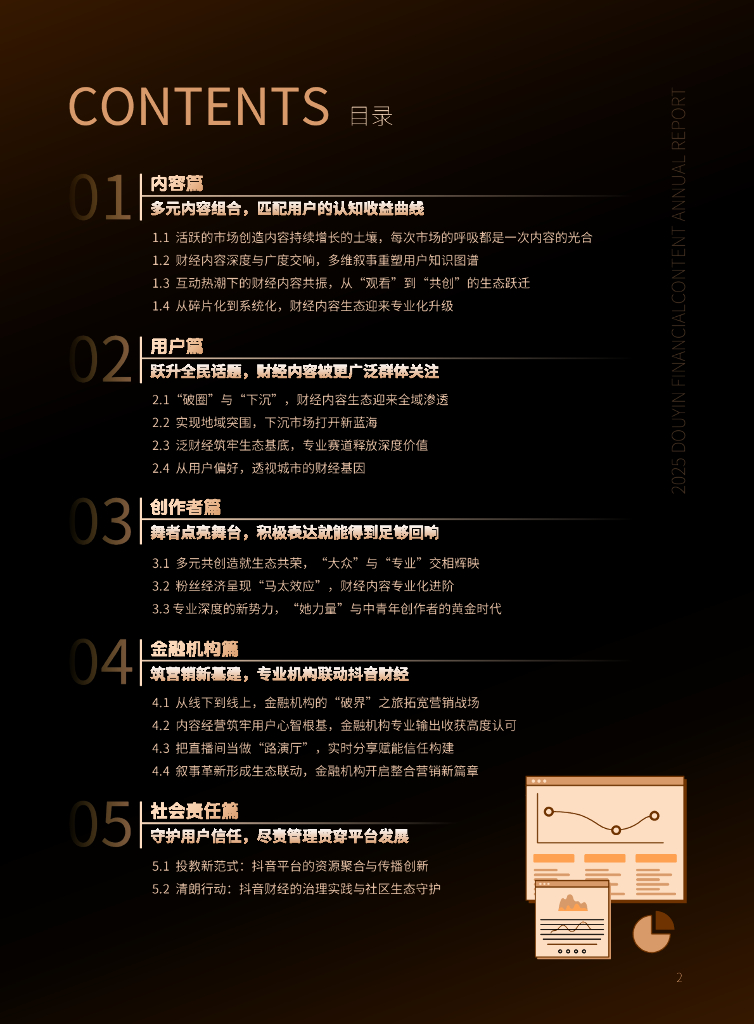 CONTENTS 目录

01
内容篇
多元内容组合，匹配用户的认知收益曲线
1.1 活跃的市场创造内容持续增长的土壤，每次市场的呼吸都是一次内容的光合
1.2 财经内容深度与广度交响，多维叙事重塑用户知识图谱
1.3 互动热潮下的财经内容共振，从“观看”到“共创”的生态跃迁
1.4 从碎片化到系统化，财经内容生态迎来专业化升级

02
用户篇
跃升全民话题，财经内容被更广泛群体关注
2.1“破圈”与“下沉”，财经内容生态迎来全域渗透
2.2 实现地域突围，下沉市场打开新蓝海
2.3 泛财经筑牢生态基底，专业赛道释放深度价值
2.4 从用户偏好，透视城市的财经基因

03
创作者篇
舞者点亮舞台，积极表达就能得到足够回响
3.1 多元共创造就生态共荣，“大众”与“专业”交相辉映
3.2 粉丝经济呈现“马太效应”，财经内容专业化进阶
3.3 专业深度的新势力，“她力量”与中青年创作者的黄金时代

04
金融机构篇
筑营销新基建，专业机构联动抖音财经
4.1 从线下到线上，金融机构的“破界”之旅拓宽营销战场
4.2 内容经营筑牢用户心智根基，金融机构专业输出收获高度认可
4.3 把直播间当做“路演厅”，实时分享赋能信任构建
4.4 叙事革新形成生态联动，金融机构开启整合营销新篇章

05
社会责任篇
守护用户信任，尽责管理贯穿平台发展
5.1 投教新范式：抖音平台的资源聚合与传播创新
5.2 清朗行动：抖音财经的治理实践与社区生态守护

2025 DOUYIN FINANCIAL CONTENT ANNUAL REPORT

2